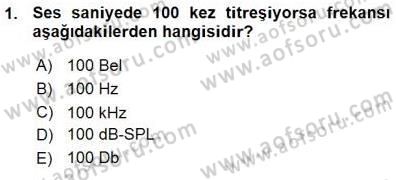 1. Ses saniyede 100 kez titreşiyorsa frekansı aşağıdakilerden hangisidir?

A) 100 Bel
B) 100 Hz
C) 100 kHz
D) 100 dB-SPL
E) 100 Db

www.aofsoru.com